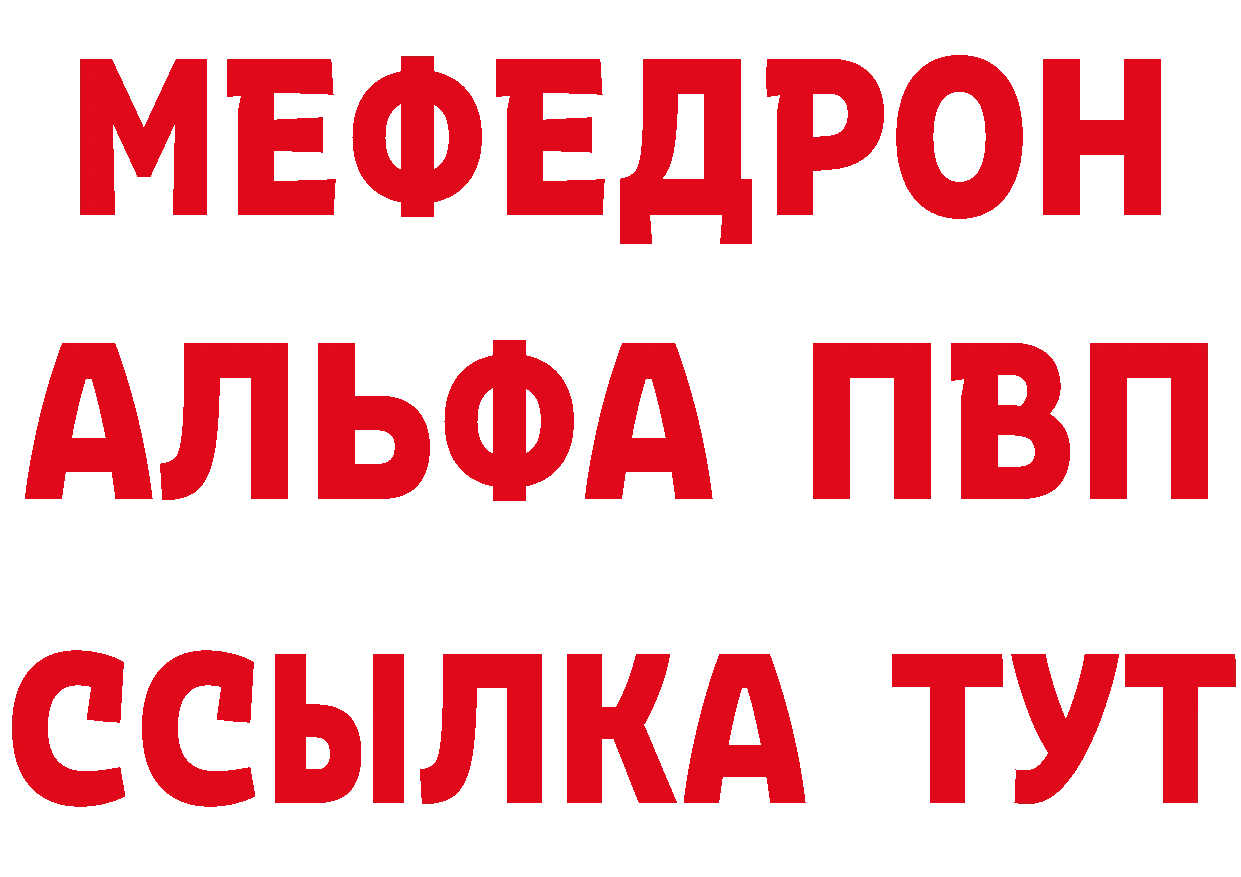 МЕФЕДРОН
АЛЬФА ПВП
ССЫЛКА ТУТ